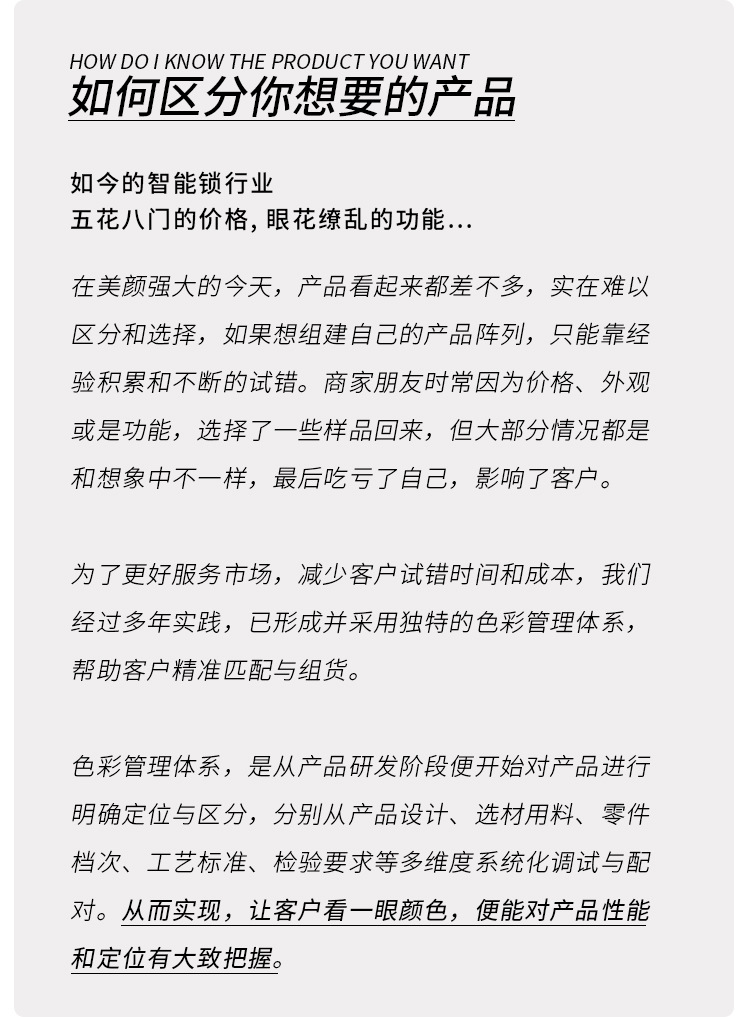 HOW DO I KNOW THE PRODUCT YOU WANT
如何区分你想要的产品

如今的智能锁行业
五花八门的价格, 眼花缭乱的功能...

在美颜强大的今天，产品看起来都差不多，实在难以区分和选择，如果想组建自己的产品阵列，只能靠经验积累和不断的试错。商家朋友时常因为价格、外观或是功能，选择了一些样品回来，但大部分情况都是和想象中不一样，最后吃亏了自己，影响了客户。

为了更好服务市场，减少客户试错时间和成本，我们经过多年实践，已形成并采用独特的色彩管理体系，帮助客户精准匹配与组货。

色彩管理体系，是从产品研发阶段便开始对产品进行明确定位与区分，分别从产品设计、选材用料、零件档次、工艺标准、检验要求等多维度系统化调试与配对。从而实现，让客户看一眼颜色，便能对产品性能和定位有大致把握。